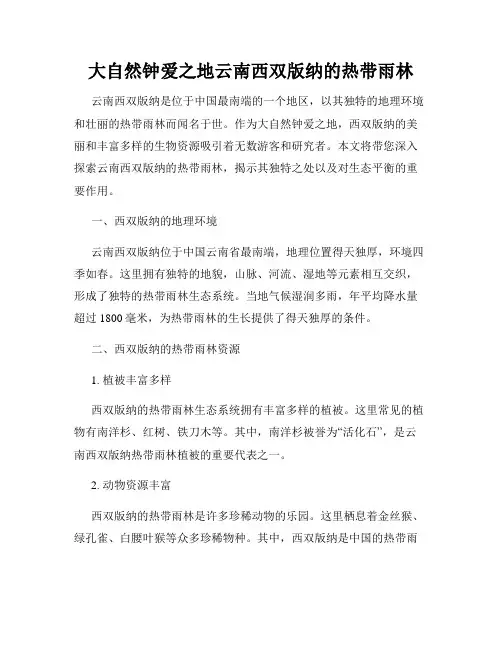 大自然钟爱之地云南西双版纳的热带雨林

云南西双版纳是位于中国最南端的一个地区，以其独特的地理环境和壮丽的热带雨林而闻名于世。作为大自然钟爱之地，西双版纳的美丽和丰富多样的生物资源吸引着无数游客和研究者。本文将带您深入探索云南西双版纳的热带雨林，揭示其独特之处以及对生态平衡的重要作用。

一、西双版纳的地理环境

云南西双版纳位于中国云南省最南端，地理位置得天独厚，环境四季如春。这里拥有独特的地貌，山脉、河流、湿地等元素相互交织，形成了独特的热带雨林生态系统。当地气候湿润多雨，年平均降水量超过 1800 毫米，为热带雨林的生长提供了得天独厚的条件。

二、西双版纳的热带雨林资源

1. 植被丰富多样

西双版纳的热带雨林生态系统拥有丰富多样的植被。这里常见的植物有南洋杉、红树、铁刀木等。其中，南洋杉被誉为“活化石”，是云南西双版纳热带雨林植被的重要代表之一。

2. 动物资源丰富

西双版纳的热带雨林是许多珍稀动物的乐园。这里栖息着金丝猴、绿孔雀、白腰叶猴等众多珍稀物种。其中，西双版纳是中国的热带雨